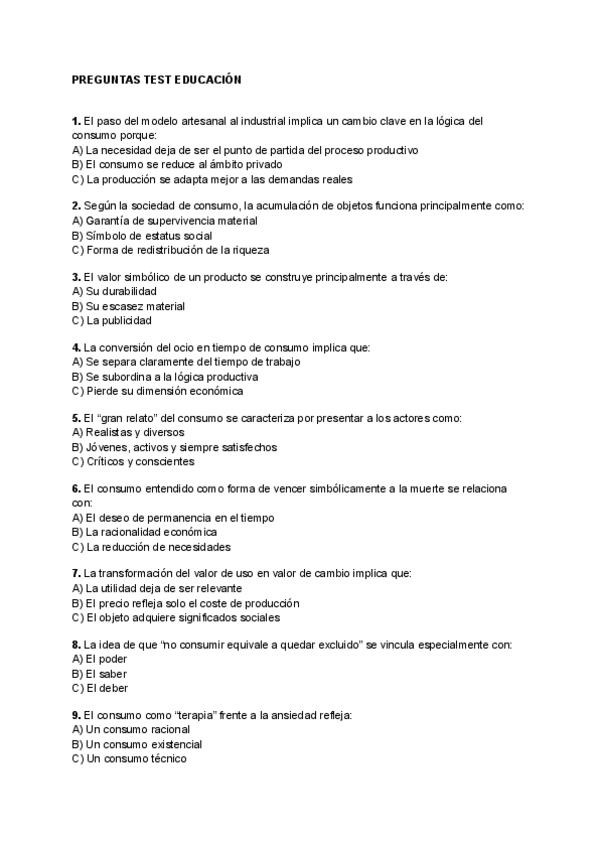 PREGUNTAS TEST EDUCACIÓN

1. El paso del modelo artesanal al industrial implica un cambio clave en la lógica del consumo porque:
A) La necesidad deja de ser el punto de partida del proceso productivo
B) El consumo se reduce al ámbito privado
C) La producción se adapta mejor a las demandas reales

2. Según la sociedad de consumo, la acumulación de objetos funciona principalmente como:
A) Garantía de supervivencia material
B) Símbolo de estatus social
C) Forma de redistribución de la riqueza

3. El valor simbólico de un producto se construye principalmente a través de:
A) Su durabilidad
B) Su escasez material
C) La publicidad

4. La conversión del ocio en tiempo de consumo implica que:
A) Se separa claramente del tiempo de trabajo
B) Se subordina a la lógica productiva
C) Pierde su dimensión económica

5. El "gran relato" del consumo se caracteriza por presentar a los actores como:
A) Realistas y diversos
B) Jóvenes, activos y siempre satisfechos
C) Críticos y conscientes

6. El consumo entendido como forma de vencer simbólicamente a la muerte se relaciona con:
A) El deseo de permanencia en el tiempo
B) La racionalidad económica
C) La reducción de necesidades

7. La transformación del valor de uso en valor de cambio implica que:
A) La utilidad deja de ser relevante
B) El precio refleja solo el coste de producción
C) El objeto adquiere significados sociales

8. La idea de que "no consumir equivale a quedar excluido" se vincula especialmente con:
A) El poder
B) El saber
C) El deber

9. El consumo como "terapia" frente a la ansiedad refleja:
A) Un consumo racional
B) Un consumo existencial
C) Un consumo técnico